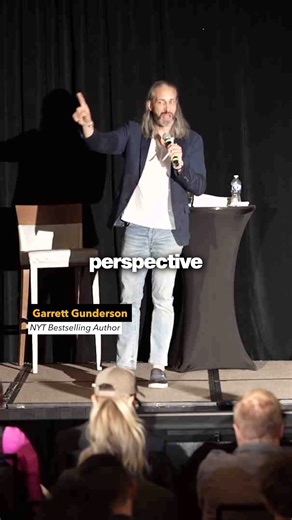 perspective

Garrett Gunderson
NYT Bestselling Author